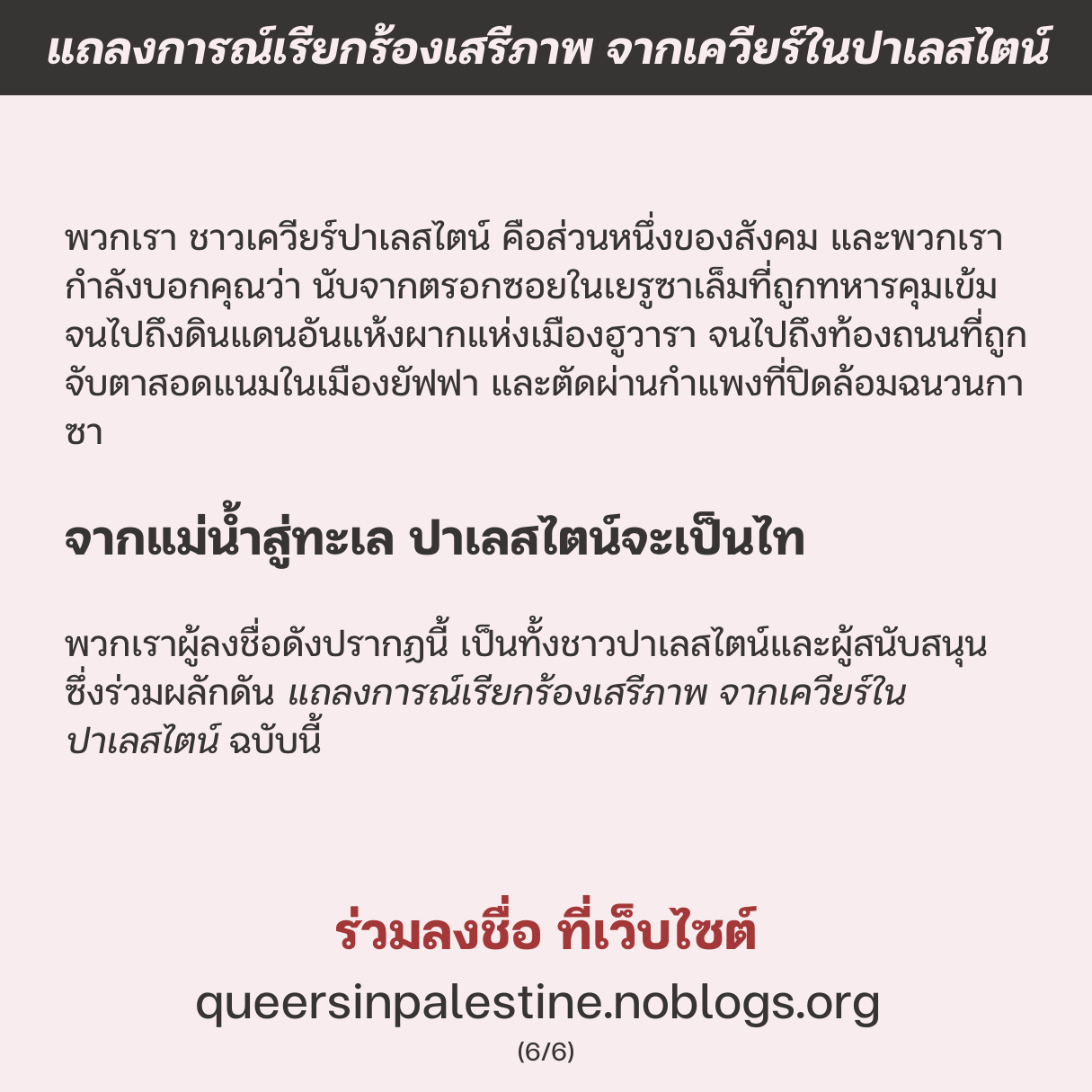 แถลงการณ์เรียกร้องเสรีภาพ จากเควียร์ในปาเลสไตน์

พวกเรา ชาวเควียร์ปาเลสไตน์ คือส่วนหนึ่งของสังคม และพวกเรากำลังบอกคุณว่า นับจากตรอกซอยในเยรูซาเล็มที่ถูกทหารคุมเข้ม จนไปถึงดินแดนอันแห้งผากแห่งเมืองฮูวารา จนไปถึงท้องถนนที่ถูกจับตาสอดแนมในเมืองยัฟฟา และตัดผ่านกำแพงที่ปิดล้อมฉนวนกาซา

จากแม่น้ำสู่ทะเล ปาเลสไตน์จะเป็นไท

พวกเราผู้ลงชื่อดังปรากฏนี้ เป็นทั้งชาวปาเลสไตน์และผู้สนับสนุน ซึ่งร่วมผลักดัน แถลงการณ์เรียกร้องเสรีภาพ จากเควียร์ในปาเลสไตน์ ฉบับนี้

ร่วมลงชื่อ ที่เว็บไซต์
queersinpalestine.noblogs.org
(6/6)